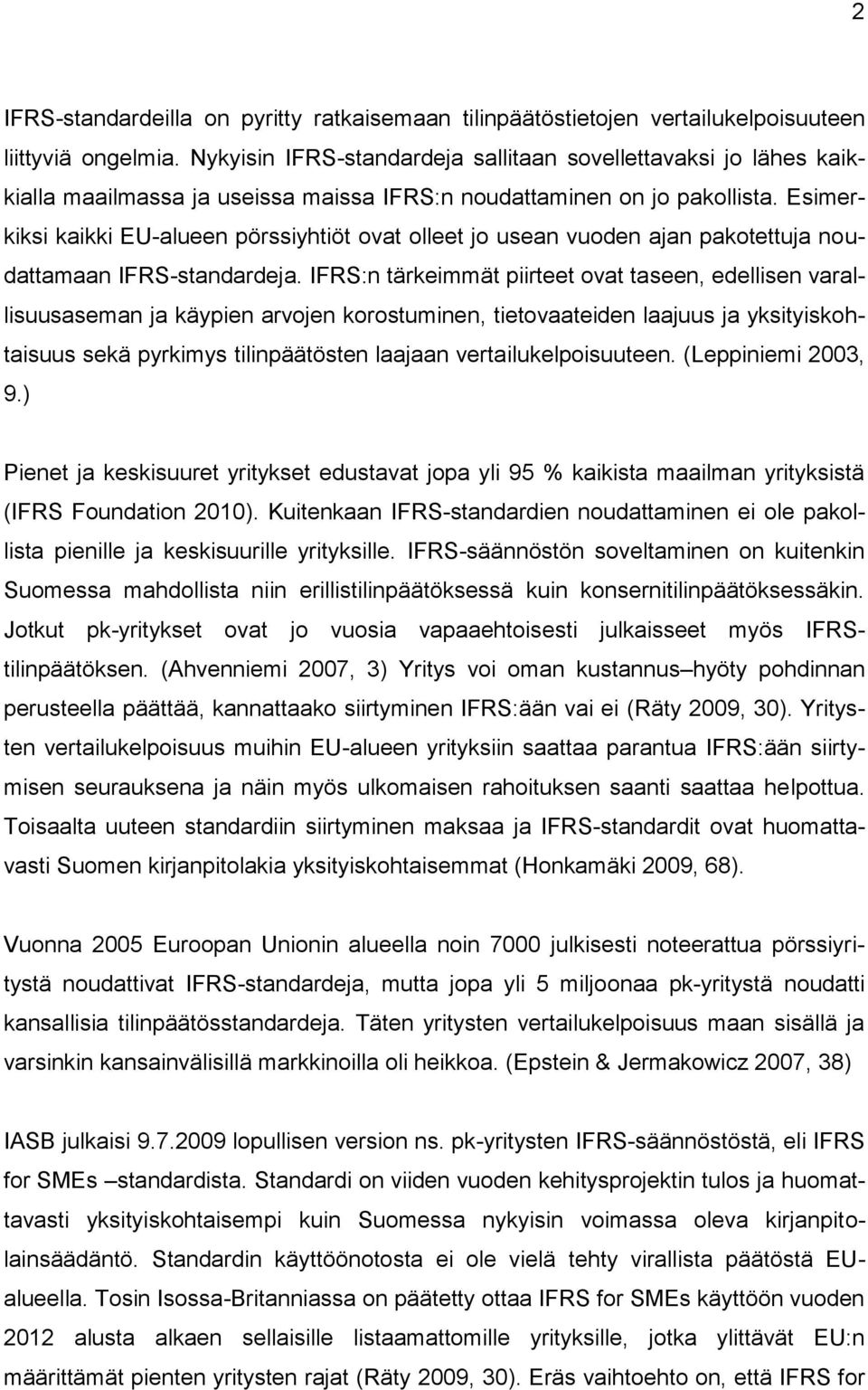 2

IFRS-standardeilla on pyritty ratkaisemaan tilinpäätöstietojen vertailukelpoisuuteen liittyviä ongelmia. Nykyisin IFRS-standardeja sallitaan sovellettavaksi jo lähes kaikkialla maailmassa ja useissa maissa IFRS:n noudattaminen on jo pakollista. Esimerkiksi kaikki EU-alueen pörssiyhtiöt ovat olleet jo usean vuoden ajan pakotettuja noudattamaan IFRS-standardeja. IFRS:n tärkeimmät piirteet ovat taseen, edellisen varallisuusaseman ja käypien arvojen korostuminen, tietovaateiden laajuus ja yksityiskohtaisuus sekä pyrkimys tilinpäätösten laajaan vertailukelpoisuuteen. (Leppiniemi 2003, 9.)

Pienet ja keskisuuret yritykset edustavat jopa yli 95 % kaikista maailman yrityksistä (IFRS Foundation 2010). Kuitenkaan IFRS-standardien noudattaminen ei ole pakollista pienille ja keskisuurille yrityksille. IFRS-säännöstön soveltaminen on kuitenkin Suomessa mahdollista niin erillistilinpäätöksessä kuin konsernitilinpäätöksessäkin. Jotkut pk-yritykset ovat jo vuosia vapaaehtoisesti julkaisseet myös IFRS-tilinpäätöksen. (Ahvenniemi 2007, 3) Yritys voi oman kustannus–hyöty pohdinnan perusteella päättää, kannattaako siirtyminen IFRS:ään vai ei (Räty 2009, 30). Yritysten vertailukelpoisuus muihin EU-alueen yrityksiin saattaa parantua IFRS:ään siirtymisen seurauksena ja näin myös ulkomaisen rahoituksen saanti saattaa helpottua. Toisaalta uuteen standardiin siirtyminen maksaa ja IFRS-standardit ovat huomattavasti Suomen kirjanpitolakia yksityiskohtaisemmat (Honkamäki 2009, 68).

Vuonna 2005 Euroopan Unionin alueella noin 7000 julkisesti noteerattua pörssiyritystä noudattivat IFRS-standardeja, mutta jopa yli 5 miljoonaa pk-yritystä noudatti kansallisia tilinpäätösstandardeja. Täten yritysten vertailukelpoisuus maan sisällä ja varsinkin kansainvälisillä markkinoilla oli heikkoa. (Epstein & Jermakowicz 2007, 38)

IASB julkaisi 9.7.2009 lopullisen version ns. pk-yritysten IFRS-säännöstöstä, eli IFRS for SMEs –standardista. Standardi on viiden vuoden kehitysprojektin tulos ja huomattavasti yksityiskohtaisempi kuin Suomessa nykyisin voimassa oleva kirjanpitolainsäädäntö. Standardin käyttöönotosta ei ole vielä tehty virallista päätöstä EU-alueella. Tosin Isossa-Britanniassa on päätetty ottaa IFRS for SMEs käyttöön vuoden 2012 alusta alkaen sellaisille listaamattomille yrityksille, jotka ylittävät EU:n määrittämät pienten yritysten rajat (Räty 2009, 30). Eräs vaihtoehto on, että IFRS for